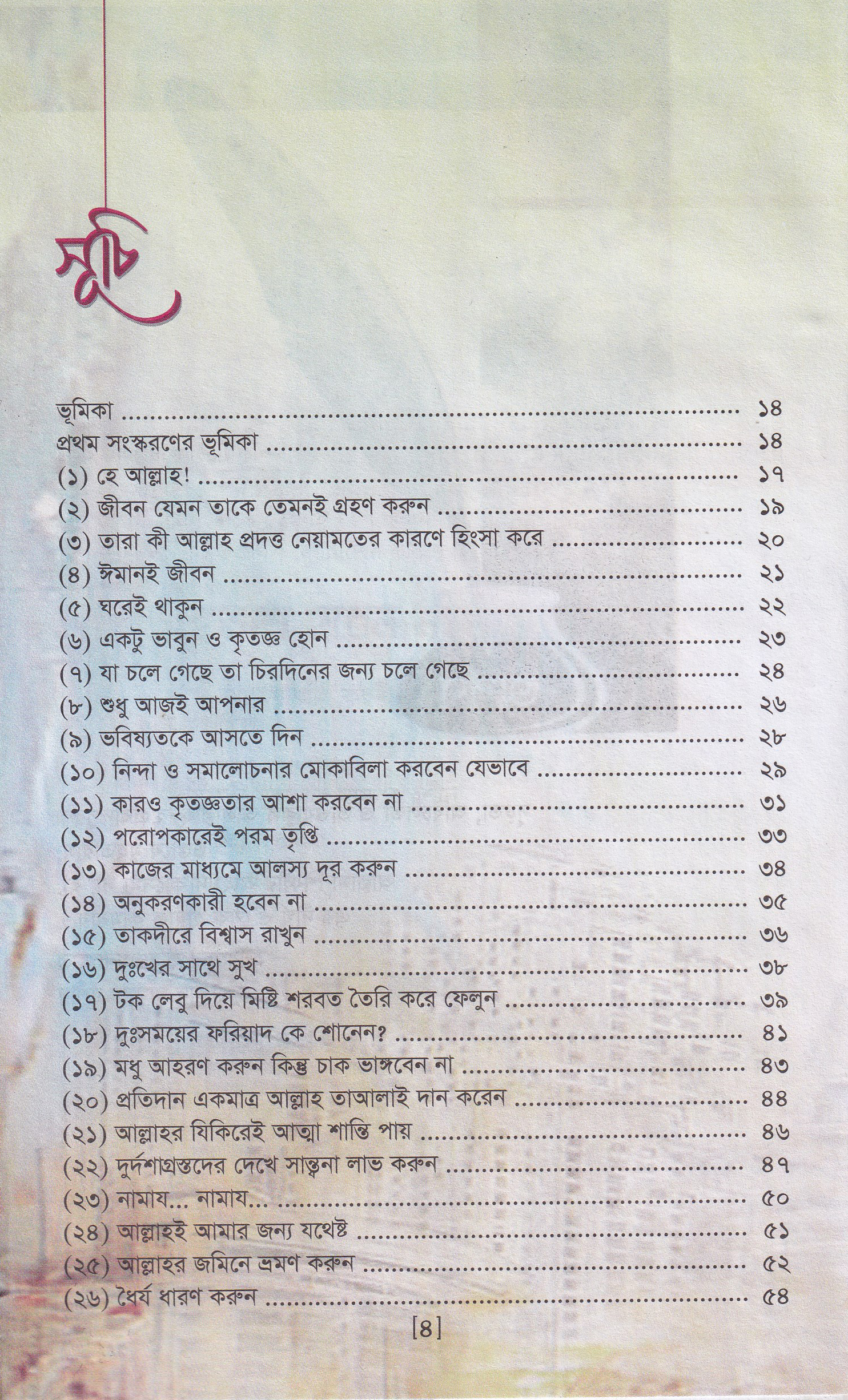 সূচি

ভূমিকা ১৪
প্রথম সংস্করণের ভূমিকা ১৪
(১) হে আল্লাহ! ১৭
(২) জীবন যেমন তাকে তেমনই গ্রহণ করুন ১৯
(৩) তারা কী আল্লাহ প্রদত্ত নেয়ামতের কারণে হিংসা করে ২০
(৪) ঈমানই জীবন ২১
(৫) ঘরেই থাকুন ২২
(৬) একটু ভাবুন ও কৃতজ্ঞ হোন ২৩
(৭) যা চলে গেছে তা চিরদিনের জন্য চলে গেছে ২৪
(৮) শুধু আজই আপনার ২৬
(৯) ভবিষ্যতকে আসতে দিন ২৮
(১০) নিন্দা ও সমালোচনার মোকাবিলা করবেন যেভাবে ২৯
(১১) কারও কৃতজ্ঞতার আশা করবেন না ৩১
(১২) পরোপকারেই পরম তৃপ্তি ৩৩
(১৩) কাজের মাধ্যমে আলস্য দূর করুন ৩৪
(১৪) অনুকরণকারী হবেন না ৩৫
(১৫) তাকদীরে বিশ্বাস রাখুন ৩৬
(১৬) দুঃখের সাথে সুখ ৩৮
(১৭) টক লেবু দিয়ে মিষ্টি শরবত তৈরি করে ফেলুন ৩৯
(১৮) দুঃসময়ের ফরিয়াদ কে শোনেন? ৪১
(১৯) মধু আহরণ করুন কিন্তু চাক ভাঙ্গবেন না ৪৩
(২০) প্রতিদান একমাত্র আল্লাহ তাআলাই দান করেন ৪৪
(২১) আল্লাহর যিকিরেই আত্মা শান্তি পায় ৪৬
(২২) দুর্দশাগ্রস্তদের দেখে সান্ত্বনা লাভ করুন ৪৭
(২৩) নামায... নামায... ৫০
(২৪) আল্লাহই আমার জন্য যথেষ্ট ৫১
(২৫) আল্লাহর জমিনে ভ্রমণ করুন ৫২
(২৬) ধৈর্য ধারণ করুন ৫৪

[৪]